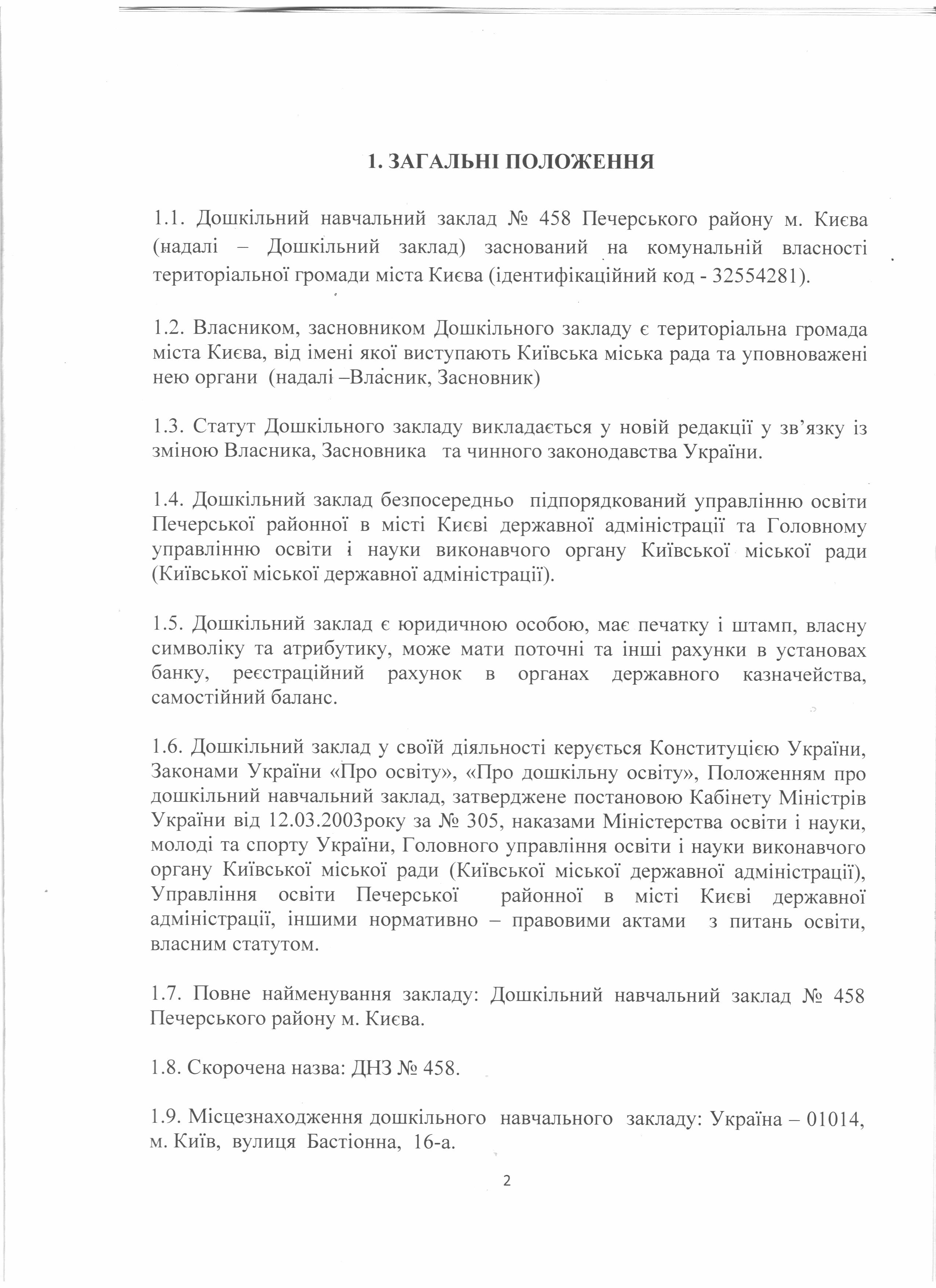 1. ЗАГАЛЬНІ ПОЛОЖЕННЯ

1.1. Дошкільний навчальний заклад № 458 Печерського району м. Києва (надалі – Дошкільний заклад) заснований на комунальній власності територіальної громади міста Києва (ідентифікаційний код - 32554281).

1.2. Власником, засновником Дошкільного закладу є територіальна громада міста Києва, від імені якої виступають Київська міська рада та уповноважені нею органи (надалі –Власник, Засновник)

1.3. Статут Дошкільного закладу викладається у новій редакції у зв'язку із зміною Власника, Засновника та чинного законодавства України.

1.4. Дошкільний заклад безпосередньо підпорядкований управлінню освіти Печерської районної в місті Києві державної адміністрації та Головному управлінню освіти і науки виконавчого органу Київської міської ради (Київської міської державної адміністрації).

1.5. Дошкільний заклад є юридичною особою, має печатку і штамп, власну символіку та атрибутику, може мати поточні та інші рахунки в установах банку, реєстраційний рахунок в органах державного казначейства, самостійний баланс.

1.6. Дошкільний заклад у своїй діяльності керується Конституцією України, Законами України «Про освіту», «Про дошкільну освіту», Положенням про дошкільний навчальний заклад, затверджене постановою Кабінету Міністрів України від 12.03.2003року за № 305, наказами Міністерства освіти і науки, молоді та спорту України, Головного управління освіти і науки виконавчого органу Київської міської ради (Київської міської державної адміністрації), Управління освіти Печерської районної в місті Києві державної адміністрації, іншими нормативно – правовими актами з питань освіти, власним статутом.

1.7. Повне найменування закладу: Дошкільний навчальний заклад № 458 Печерського району м. Києва.

1.8. Скорочена назва: ДНЗ № 458.

1.9. Місцезнаходження дошкільного навчального закладу: Україна – 01014, м. Київ, вулиця Бастіонна, 16-а.

2